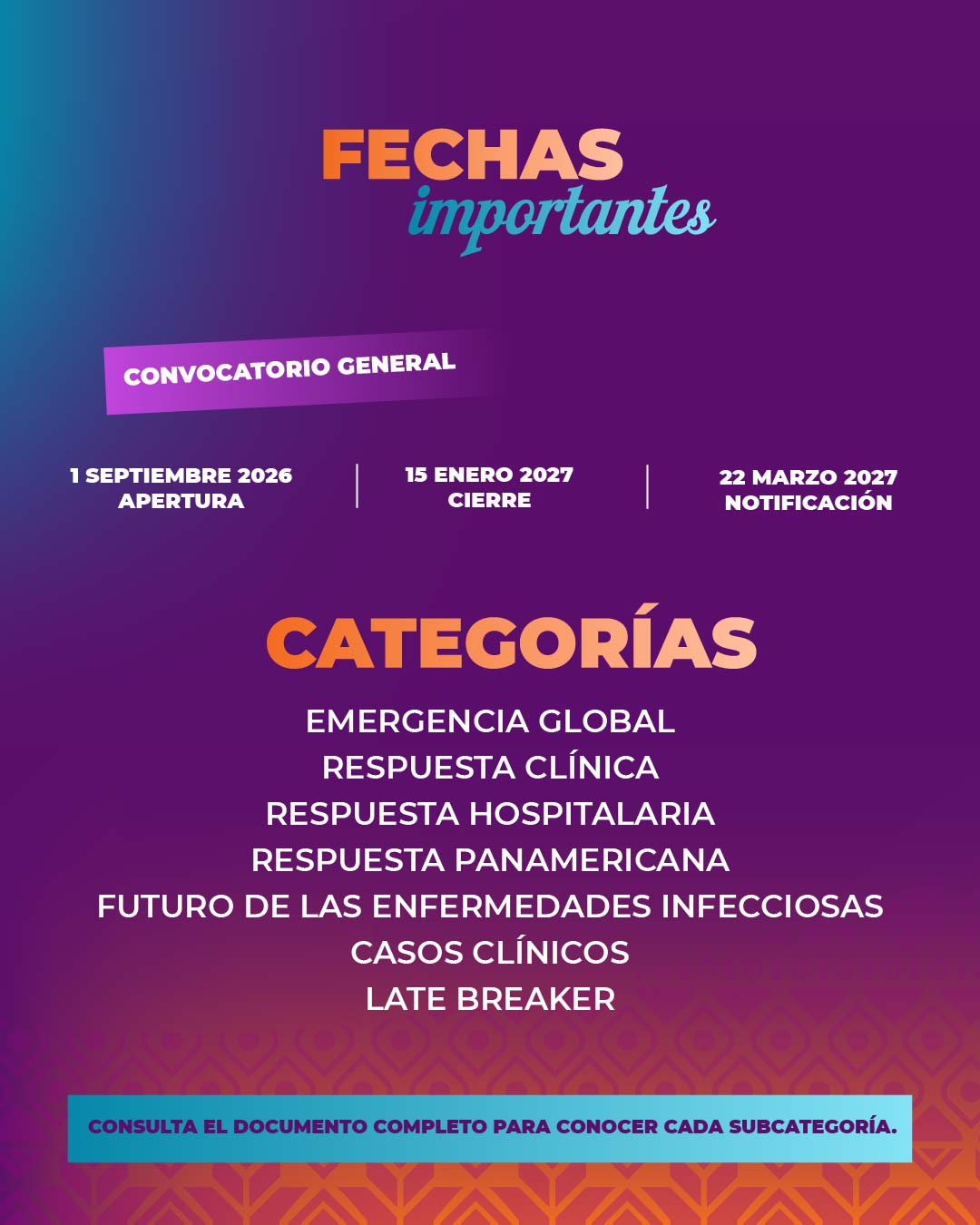 FECHAS
importantes

CONVOCATORIO GENERAL

1 SEPTIEMBRE 2026
APERTURA

15 ENERO 2027
CIERRE

22 MARZO 2027
NOTIFICACIÓN

CATEGORÍAS

EMERGENCIA GLOBAL
RESPUESTA CLÍNICA
RESPUESTA HOSPITALARIA
RESPUESTA PANAMERICANA
FUTURO DE LAS ENFERMEDADES INFECCIOSAS
CASOS CLÍNICOS
LATE BREAKER

CONSULTA EL DOCUMENTO COMPLETO PARA CONOCER CADA SUBCATEGORÍA.